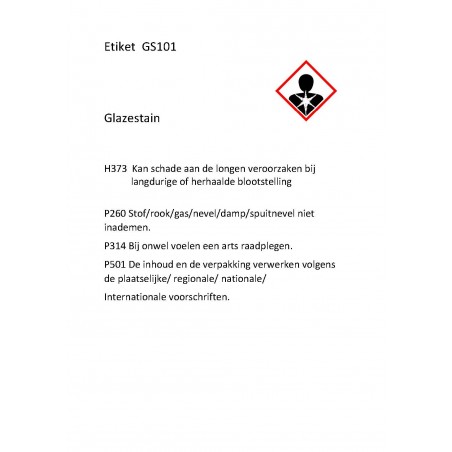 Etiket GS101

Glazestain

H373 Kan schade aan de longen veroorzaken bij langdurige of herhaalde blootstelling

P260 Stof/rook/gas/nevel/damp/spuitnevel niet inademen.

P314 Bij onwel voelen een arts raadplegen.

P501 De inhoud en de verpakking verwerken volgens de plaatselijke/ regionale/ nationale/

Internationale voorschriften.